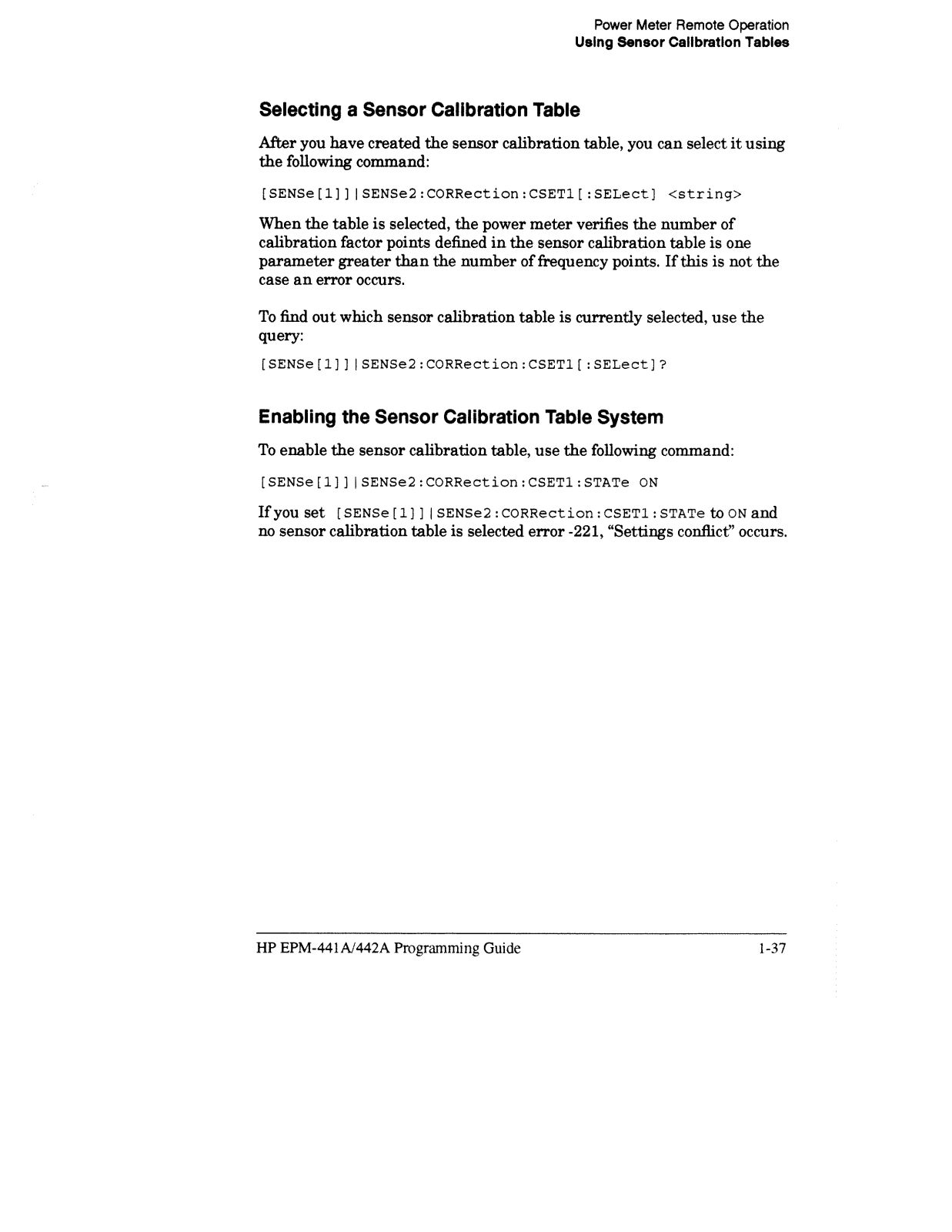 Power Meter Remote Operation
Using Sensor Calibration Tables

Selecting a Sensor Calibration Table

After you have created the sensor calibration table, you can select it using the following command:

[SENSe[1]]|SENSe2:CORRection:CSET1[:SELect] <string>

When the table is selected, the power meter verifies the number of calibration factor points defined in the sensor calibration table is one parameter greater than the number of frequency points. If this is not the case an error occurs.

To find out which sensor calibration table is currently selected, use the query:

[SENSe[1]]|SENSe2:CORRection:CSET1[:SELect]?

Enabling the Sensor Calibration Table System

To enable the sensor calibration table, use the following command:

[SENSe[1]]|SENSe2:CORRection:CSET1:STATe ON

If you set [SENSe[1]]|SENSe2:CORRection:CSET1:STATe to ON and no sensor calibration table is selected error -221, “Settings conflict” occurs.

HP EPM-441A/442A Programming Guide 1-37